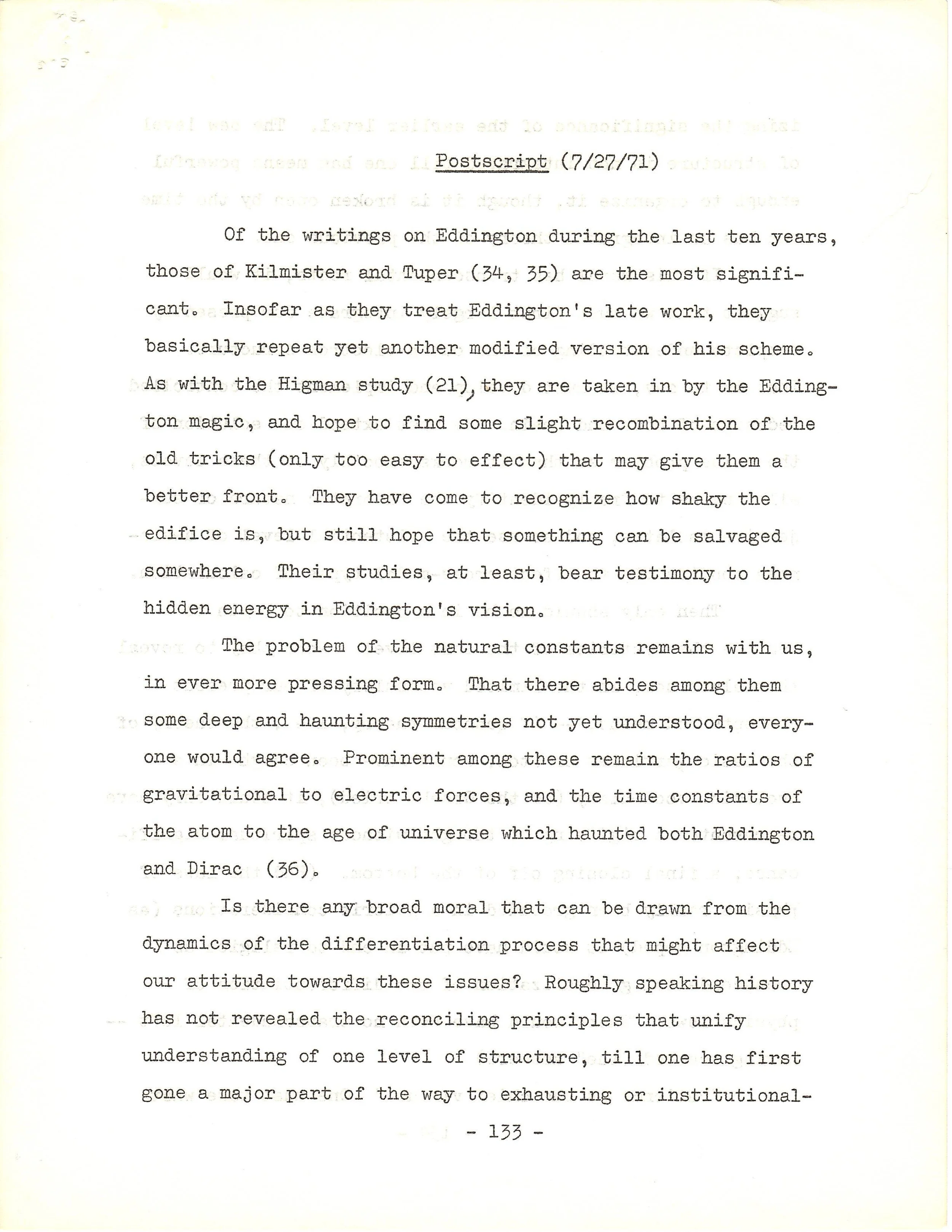 Postscript (7/27/71)

Of the writings on Eddington during the last ten years, those of Kilmister and Tuper (34, 35) are the most significant. Insofar as they treat Eddington's late work, they basically repeat yet another modified version of his scheme. As with the Higman study (21), they are taken in by the Eddington magic, and hope to find some slight recombination of the old tricks (only too easy to effect) that may give them a better front. They have come to recognize how shaky the edifice is, but still hope that something can be salvaged somewhere. Their studies, at least, bear testimony to the hidden energy in Eddington's vision.

The problem of the natural constants remains with us, in ever more pressing form. That there abides among them some deep and haunting symmetries not yet understood, everyone would agree. Prominent among these remain the ratios of gravitational to electric forces, and the time constants of the atom to the age of universe which haunted both Eddington and Dirac (36).

Is there any broad moral that can be drawn from the dynamics of the differentiation process that might affect our attitude towards these issues? Roughly speaking history has not revealed the reconciling principles that unify understanding of one level of structure, till one has first gone a major part of the way to exhausting or institutional-

- 133 -